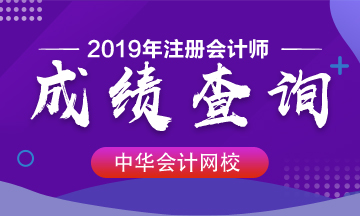 2019年注册会计师

成绩查询

中华会计网校